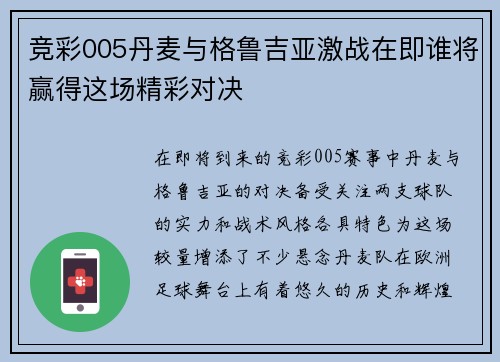 竞彩005丹麦与格鲁吉亚激战在即谁将赢得这场精彩对决

在即将到来的竞彩005赛事中丹麦与格鲁吉亚的对决备受关注两支球队的实力和战术风格各具特色为这场较量增添了不少悬念丹麦队在欧洲足球舞台上有着悠久的历史和辉煌